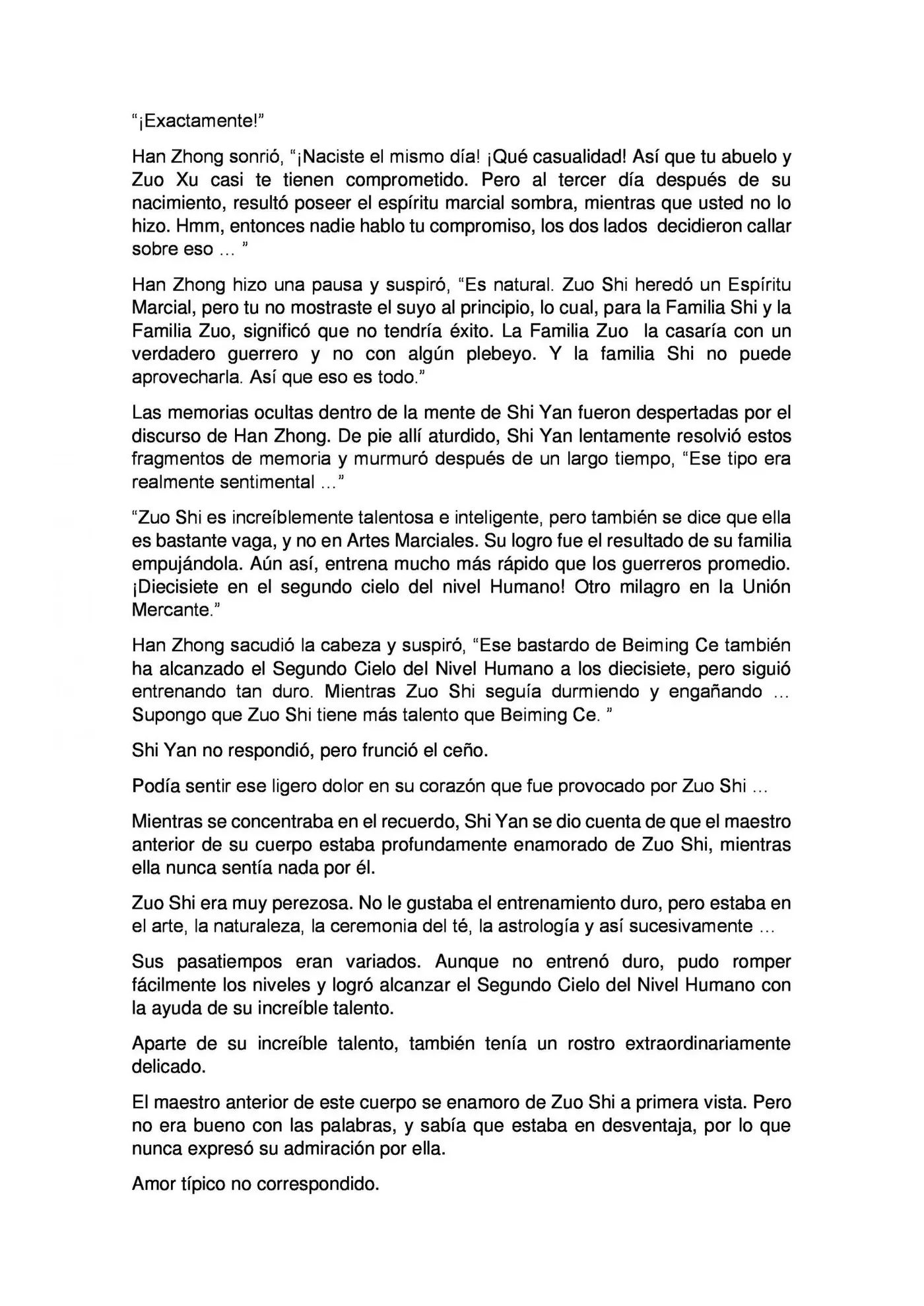 "¡Exactamente!"

Han Zhong sonrió, "¡Naciste el mismo día! ¡Qué casualidad! Así que tu abuelo y Zuo Xu casi te tienen comprometido. Pero al tercer día después de su nacimiento, resultó poseer el espíritu marcial sombra, mientras que usted no lo hizo. Hmm, entonces nadie hablo tu compromiso, los dos lados decidieron callar sobre eso ... "

Han Zhong hizo una pausa y suspiró, "Es natural. Zuo Shi heredó un Espíritu Marcial, pero tu no mostraste el suyo al principio, lo cual, para la Familia Shi y la Familia Zuo, significó que no tendría éxito. La Familia Zuo la casaría con un verdadero guerrero y no con algún plebeyo. Y la familia Shi no puede aprovecharla. Así que eso es todo."

Las memorias ocultas dentro de la mente de Shi Yan fueron despertadas por el discurso de Han Zhong. De pie allí aturdido, Shi Yan lentamente resolvió estos fragmentos de memoria y murmuró después de un largo tiempo, "Ese tipo era realmente sentimental ..."

"Zuo Shi es increíblemente talentosa e inteligente, pero también se dice que ella es bastante vaga, y no en Artes Marciales. Su logro fue el resultado de su familia empujándola. Aún así, entrena mucho más rápido que los guerreros promedio. ¡Diecisiete en el segundo cielo del nivel Humano! Otro milagro en la Unión Mercante."

Han Zhong sacudió la cabeza y suspiró, "Ese bastardo de Beiming Ce también ha alcanzado el Segundo Cielo del Nivel Humano a los diecisiete, pero siguió entrenando tan duro. Mientras Zuo Shi seguía durmiendo y engañando ... Supongo que Zuo Shi tiene más talento que Beiming Ce. "

Shi Yan no respondió, pero frunció el ceño.

Podía sentir ese ligero dolor en su corazón que fue provocado por Zuo Shi ...

Mientras se concentraba en el recuerdo, Shi Yan se dio cuenta de que el maestro anterior de su cuerpo estaba profundamente enamorado de Zuo Shi, mientras ella nunca sentía nada por él.

Zuo Shi era muy perezosa. No le gustaba el entrenamiento duro, pero estaba en el arte, la naturaleza, la ceremonia del té, la astrología y así sucesivamente ...

Sus pasatiempos eran variados. Aunque no entrenó duro, pudo romper fácilmente los niveles y logró alcanzar el Segundo Cielo del Nivel Humano con la ayuda de su increíble talento.

Aparte de su increíble talento, también tenía un rostro extraordinariamente delicado.

El maestro anterior de este cuerpo se enamoro de Zuo Shi a primera vista. Pero no era bueno con las palabras, y sabía que estaba en desventaja, por lo que nunca expresó su admiración por ella.

Amor típico no correspondido.